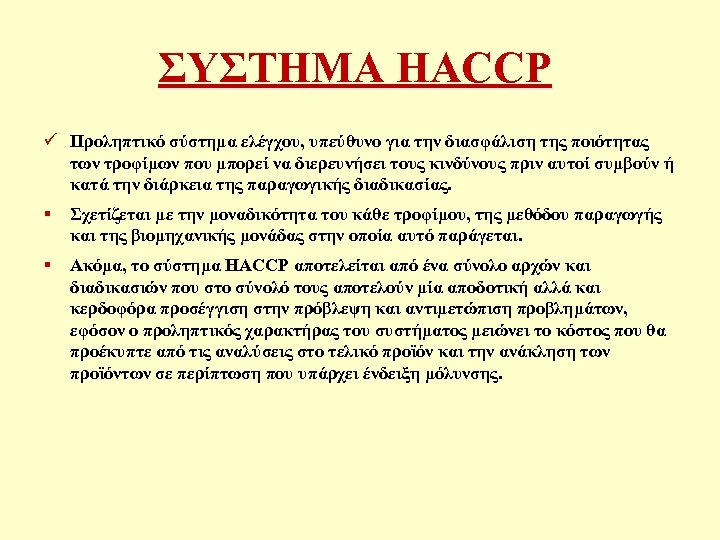 ΣΥΣΤΗΜΑ HACCP

✓ Προληπτικό σύστημα ελέγχου, υπεύθυνο για την διασφάλιση της ποιότητας των τροφίμων που μπορεί να διερευνήσει τους κινδύνους πριν αυτοί συμβούν ή κατά την διάρκεια της παραγωγικής διαδικασίας.

▪ Σχετίζεται με την μοναδικότητα του κάθε τροφίμου, της μεθόδου παραγωγής και της βιομηχανικής μονάδας στην οποία αυτό παράγεται.

▪ Ακόμα, το σύστημα HACCP αποτελείται από ένα σύνολο αρχών και διαδικασιών που στο σύνολό τους αποτελούν μία αποδοτική αλλά και κερδοφόρα προσέγγιση στην πρόβλεψη και αντιμετώπιση προβλημάτων, εφόσον ο προληπτικός χαρακτήρας του συστήματος μειώνει το κόστος που θα προέκυπτε από τις αναλύσεις στο τελικό προϊόν και την ανάκληση των προϊόντων σε περίπτωση που υπάρχει ένδειξη μόλυνσης.